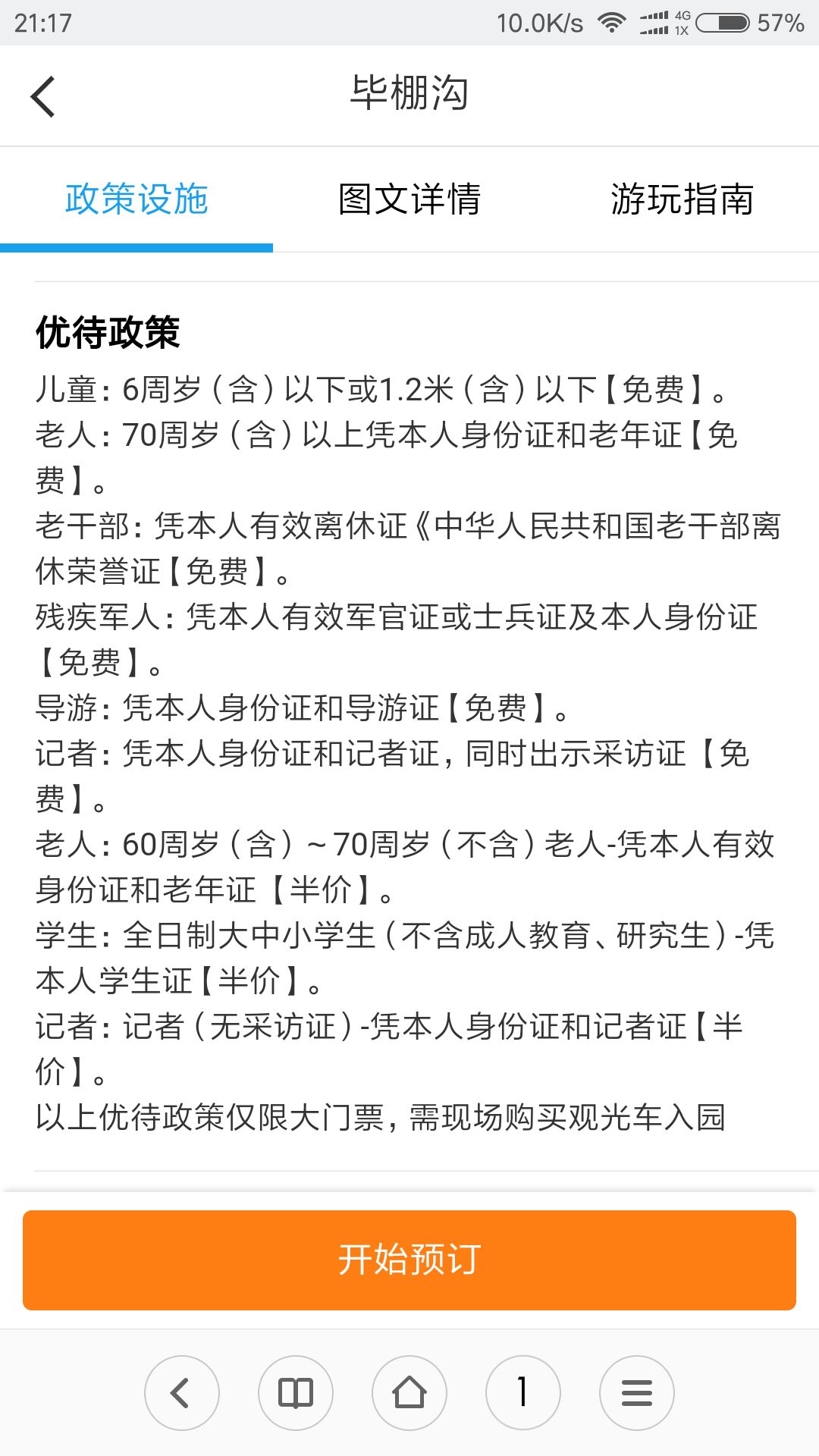 21:17 10.0K/s 4G 1X 57%

毕棚沟

政策设施 图文详情 游玩指南

优待政策

儿童：6周岁（含）以下或1.2米（含）以下【免费】。
老人：70周岁（含）以上凭本人身份证和老年证【免费】。
老干部：凭本人有效离休证《中华人民共和国老干部离休荣誉证【免费】。
残疾军人：凭本人有效军官证或士兵证及本人身份证【免费】。
导游：凭本人身份证和导游证【免费】。
记者：凭本人身份证和记者证，同时出示采访证【免费】。
老人：60周岁（含）～70周岁（不含）老人-凭本人有效身份证和老年证【半价】。
学生：全日制大中小学生（不含成人教育、研究生）-凭本人学生证【半价】。
记者：记者（无采访证）-凭本人身份证和记者证【半价】。
以上优待政策仅限大门票，需现场购买观光车入园

开始预订

1